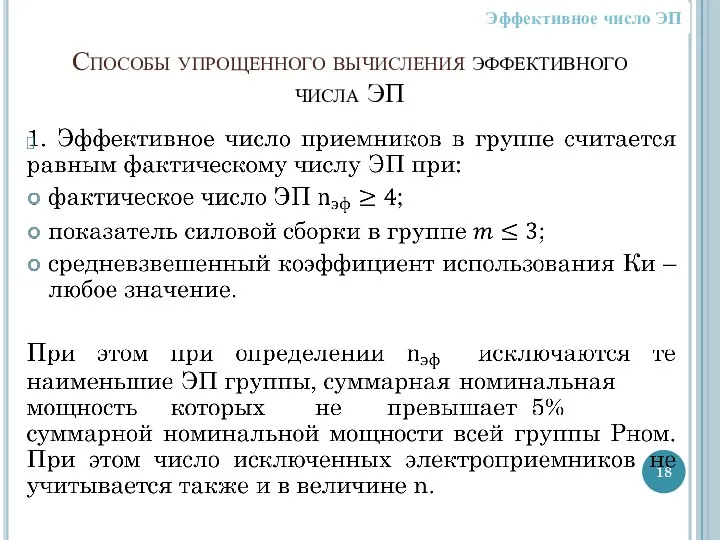 Эффективное число ЭП

Способы упрощенного вычисления эффективного числа ЭП

1. Эффективное число приемников в группе считается равным фактическому числу ЭП при:

фактическое число ЭП $n_{эф} \geq 4$;

показатель силовой сборки в группе $m \leq 3$;

средневзвешенный коэффициент использования Ки – любое значение.

При этом при определении $n_{эф}$ исключаются те наименьшие ЭП группы, суммарная номинальная мощность которых не превышает 5% суммарной номинальной мощности всей группы Рном. При этом число исключенных электроприемников не учитывается также и в величине n.

18